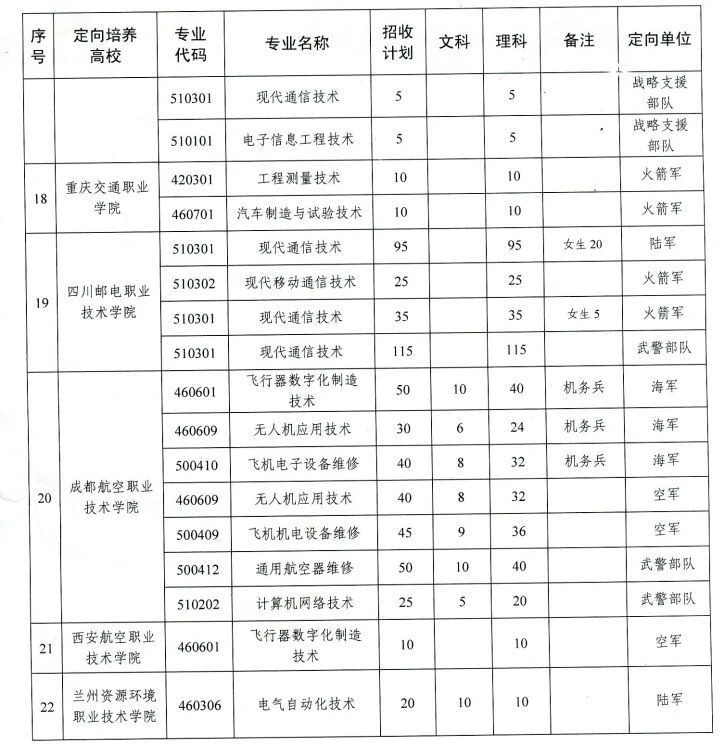 | 序号 | 定向培养高校 | 专业代码 | 专业名称 | 招收计划 | 文科 | 理科 | 备注 | 定向单位 |
|---|---|---|---|---|---|---|---|---|
| | | 510301 | 现代通信技术 | 5 | | 5 | | 战略支援部队 |
| | | 510101 | 电子信息工程技术 | 5 | | 5 | | 战略支援部队 |
| 18 | 重庆交通职业学院 | 420301 | 工程测量技术 | 10 | | 10 | | 火箭军 |
| | | 460701 | 汽车制造与试验技术 | 10 | | 10 | | 火箭军 |
| 19 | 四川邮电职业技术学院 | 510301 | 现代通信技术 | 95 | | 95 | 女生 20 | 陆军 |
| | | 510302 | 现代移动通信技术 | 25 | | 25 | | 火箭军 |
| | | 510301 | 现代通信技术 | 35 | | 35 | 女生 5 | 火箭军 |
| | | 510301 | 现代通信技术 | 115 | | 115 | | 武警部队 |
| 20 | 成都航空职业技术学院 | 460601 | 飞行器数字化制造技术 | 50 | 10 | 40 | 机务兵 | 海军 |
| | | 460609 | 无人机应用技术 | 30 | 6 | 24 | 机务兵 | 海军 |
| | | 500410 | 飞机电子设备维修 | 40 | 8 | 32 | 机务兵 | 海军 |
| | | 460609 | 无人机应用技术 | 40 | 8 | 32 | | 空军 |
| | | 500409 | 飞机机电设备维修 | 45 | 9 | 36 | | 空军 |
| | | 500412 | 通用航空器维修 | 50 | 10 | 40 | | 武警部队 |
| | | 510202 | 计算机网络技术 | 25 | 5 | 20 | | 武警部队 |
| 21 | 西安航空职业技术学院 | 460601 | 飞行器数字化制造技术 | 10 | | 10 | | 空军 |
| 22 | 兰州资源环境职业技术学院 | 460306 | 电气自动化技术 | 20 | 10 | 10 | | 陆军 |